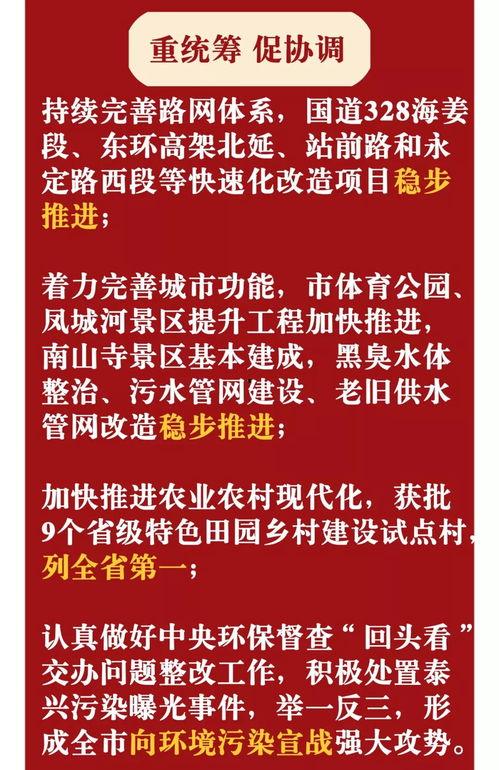 重统筹 促协调

持续完善路网体系，国道328海姜段、东环高架北延、站前路和永定路西段等快速化改造项目稳步推进；

着力完善城市功能，市体育公园、凤城河景区提升工程加快推进，南山寺景区基本建成，黑臭水体整治、污水管网建设、老旧供水管网改造稳步推进；

加快推进农业农村现代化，获批9个省级特色田园乡村建设试点村，列全省第一；

认真做好中央环保督查“回头看”交办问题整改工作，积极处置泰兴污染曝光事件，举一反三，形成全市向环境污染宣战强大攻势。